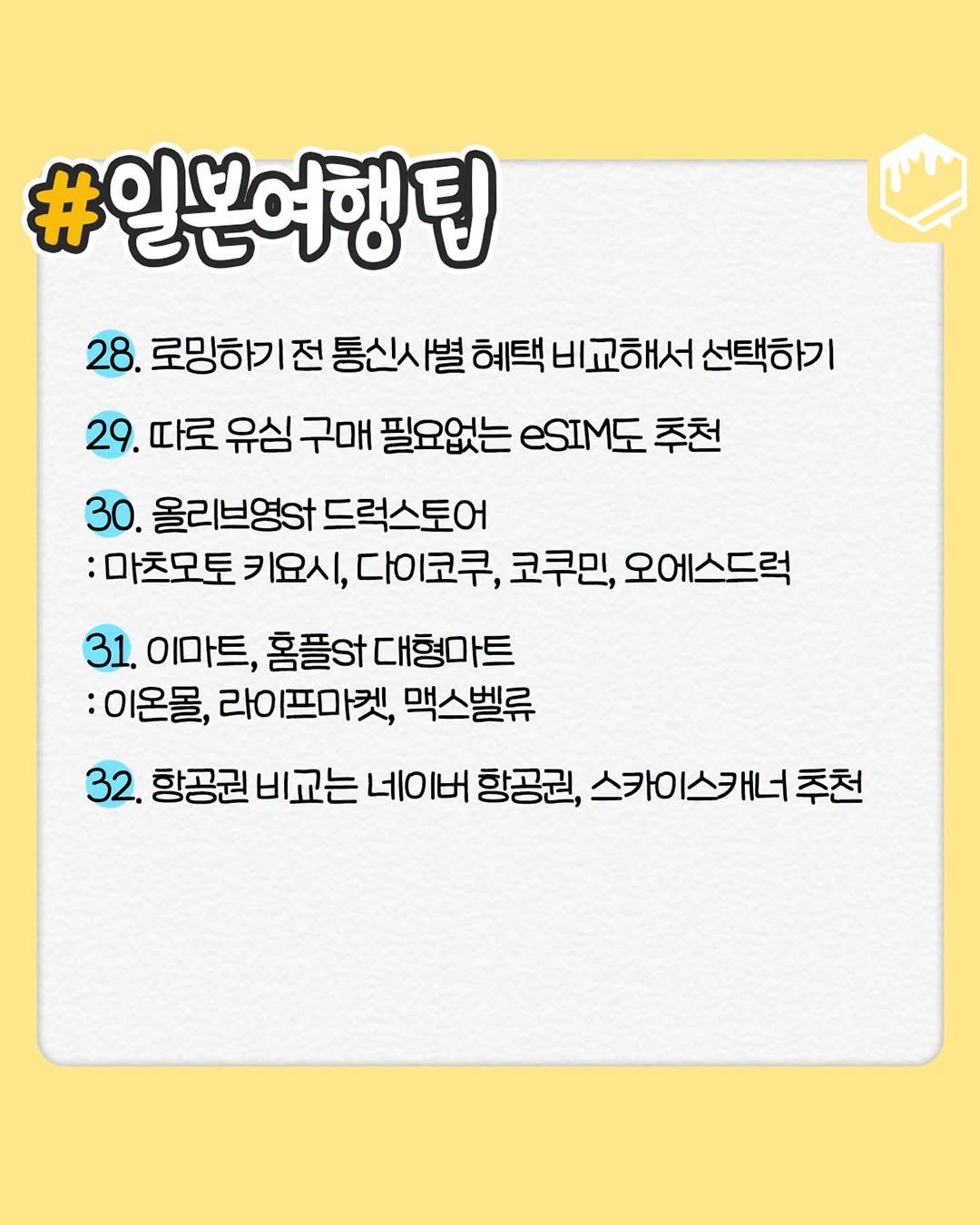 #일본여행 팁

28. 로밍하기 전 통신사별 혜택 비교해서 선택하기

29. 따로 유심 구매 필요없는 eSIM도 추천

30. 올리브영st 드럭스토어
: 마츠모토 키요시, 다이코쿠, 코쿠민, 오에스드럭

31. 이마트, 홈플st 대형마트
: 이온몰, 라이프마켓, 맥스벨류

32. 항공권 비교는 네이버 항공권, 스카이스캐너 추천